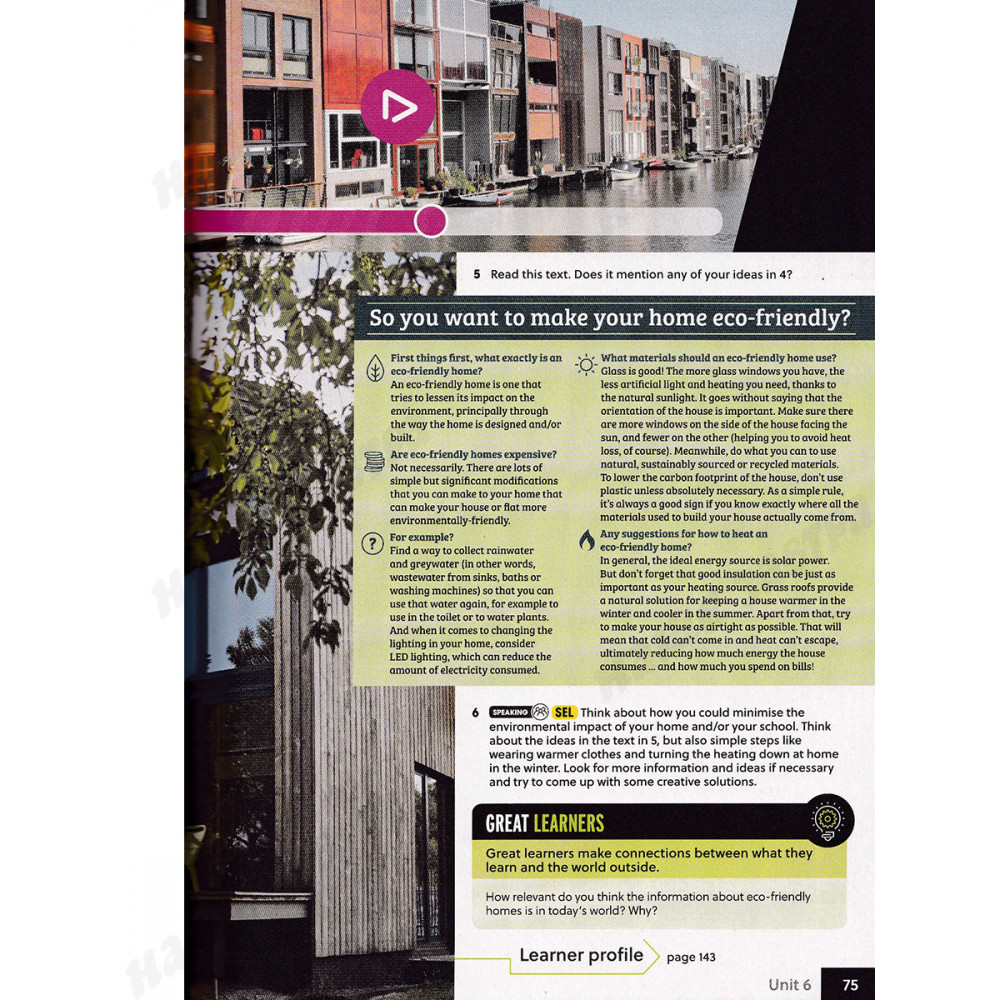 5 Read this text. Does it mention any of your ideas in 4?

So you want to make your home eco-friendly?

First things first, what exactly is an eco-friendly home?
An eco-friendly home is one that tries to lessen its impact on the environment, principally through the way the home is designed and/or built.

Are eco-friendly homes expensive?
Not necessarily. There are lots of simple but significant modifications that you can make to your home that can make your house or flat more environmentally-friendly.

For example?
Find a way to collect rainwater and greywater (in other words, wastewater from sinks, baths or washing machines) so that you can use that water again, for example to use in the toilet or to water plants. And when it comes to changing the lighting in your home, consider LED lighting, which can reduce the amount of electricity consumed.

What materials should an eco-friendly home use?
Glass is good! The more glass windows you have, the less artificial light and heating you need, thanks to the natural sunlight. It goes without saying that the orientation of the house is important. Make sure there are more windows on the side of the house facing the sun, and fewer on the other (helping you to avoid heat loss, of course). Meanwhile, do what you can to use natural, sustainably sourced or recycled materials. To lower the carbon footprint of the house, don't use plastic unless absolutely necessary. As a simple rule, it's always a good sign if you know exactly where all the materials used to build your house actually come from.

Any suggestions for how to heat an eco-friendly home?
In general, the ideal energy source is solar power. But don't forget that good insulation can be just as important as your heating source. Grass roofs provide a natural solution for keeping a house warmer in the winter and cooler in the summer. Apart from that, try to make your house as airtight as possible. That will mean that cold can't come in and heat can't escape, ultimately reducing how much energy the house consumes ... and how much you spend on bills!

6 SPEAKING SEL Think about how you could minimise the environmental impact of your home and/or your school. Think about the ideas in the text in 5, but also simple steps like wearing warmer clothes and turning the heating down at home in the winter. Look for more information and ideas if necessary and try to come up with some creative solutions.

GREAT LEARNERS

Great learners make connections between what they learn and the world outside.

How relevant do you think the information about eco-friendly homes is in today's world? Why?

Learner profile page 143

Unit 6 75